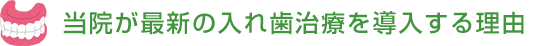 当院が最新の入れ歯治療を導入する理由